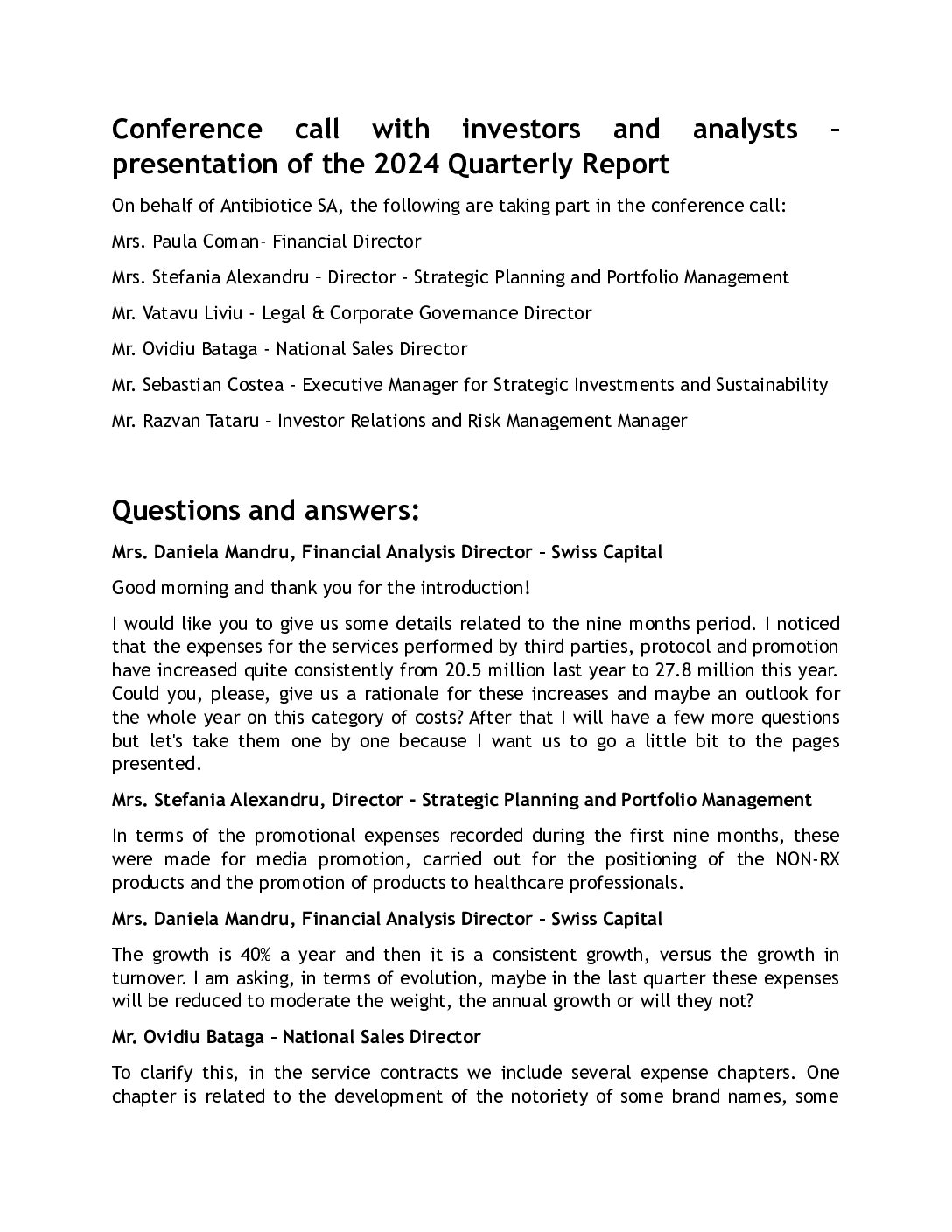 Conference call with investors and analysts – presentation of the 2024 Quarterly Report

On behalf of Antibiotice SA, the following are taking part in the conference call:

Mrs. Paula Coman- Financial Director

Mrs. Stefania Alexandru – Director - Strategic Planning and Portfolio Management

Mr. Vatavu Liviu - Legal & Corporate Governance Director

Mr. Ovidiu Bataga - National Sales Director

Mr. Sebastian Costea - Executive Manager for Strategic Investments and Sustainability

Mr. Razvan Tataru – Investor Relations and Risk Management Manager

Questions and answers:

Mrs. Daniela Mandru, Financial Analysis Director – Swiss Capital

Good morning and thank you for the introduction!

I would like you to give us some details related to the nine months period. I noticed that the expenses for the services performed by third parties, protocol and promotion have increased quite consistently from 20.5 million last year to 27.8 million this year. Could you, please, give us a rationale for these increases and maybe an outlook for the whole year on this category of costs? After that I will have a few more questions but let's take them one by one because I want us to go a little bit to the pages presented.

Mrs. Stefania Alexandru, Director - Strategic Planning and Portfolio Management

In terms of the promotional expenses recorded during the first nine months, these were made for media promotion, carried out for the positioning of the NON-RX products and the promotion of products to healthcare professionals.

Mrs. Daniela Mandru, Financial Analysis Director – Swiss Capital

The growth is 40% a year and then it is a consistent growth, versus the growth in turnover. I am asking, in terms of evolution, maybe in the last quarter these expenses will be reduced to moderate the weight, the annual growth or will they not?

Mr. Ovidiu Bataga – National Sales Director

To clarify this, in the service contracts we include several expense chapters. One chapter is related to the development of the notoriety of some brand names, some